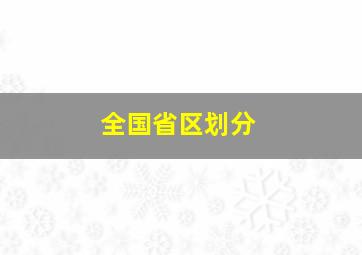 全国省区划分